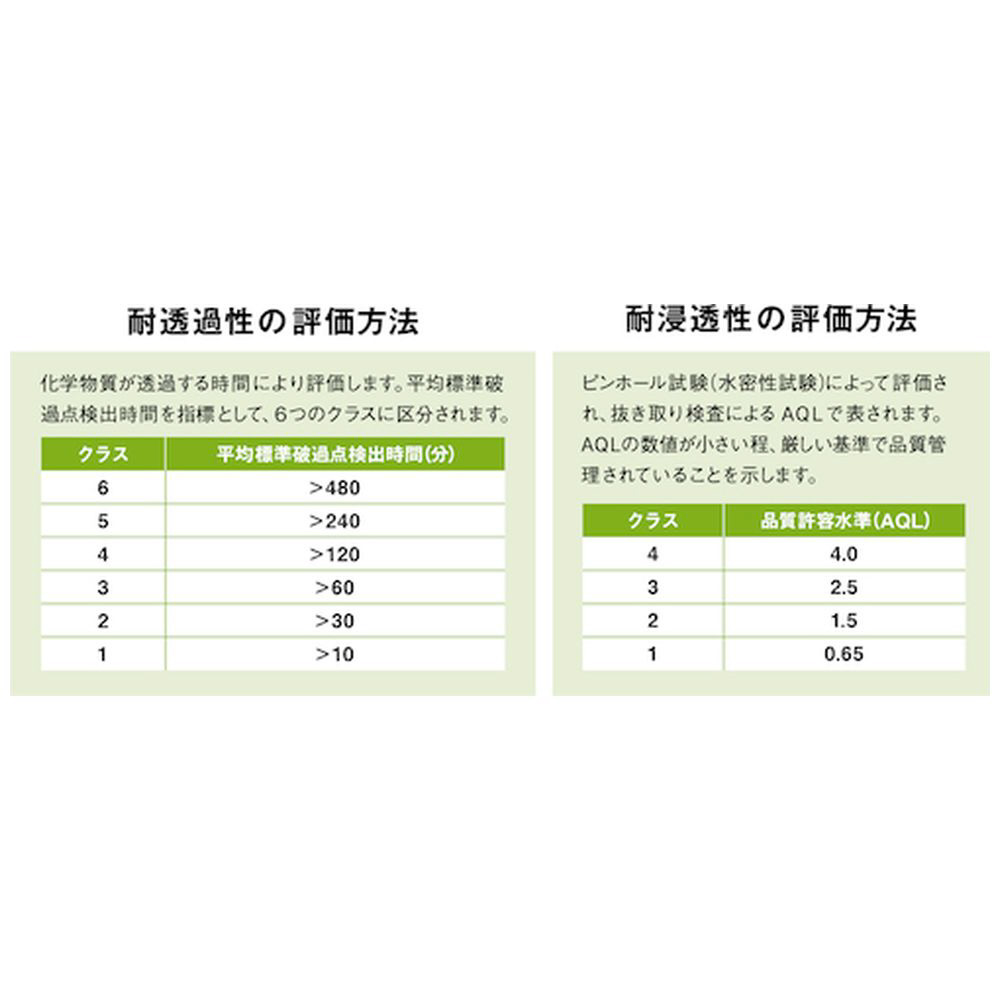 耐透過性の評価方法

化学物質が透過する時間により評価します。平均標準破過点検出時間を指標として、6つのクラスに区分されます。

| クラス | 平均標準破過点検出時間(分) |
|---|---|
| 6 | >480 |
| 5 | >240 |
| 4 | >120 |
| 3 | >60 |
| 2 | >30 |
| 1 | >10 |

耐浸透性の評価方法

ピンホール試験(水密性試験)によって評価され、抜き取り検査によるAQLで表されます。AQLの数値が小さい程、厳しい基準で品質管理されていることを示します。

| クラス | 品質許容水準(AQL) |
|---|---|
| 4 | 4.0 |
| 3 | 2.5 |
| 2 | 1.5 |
| 1 | 0.65 |